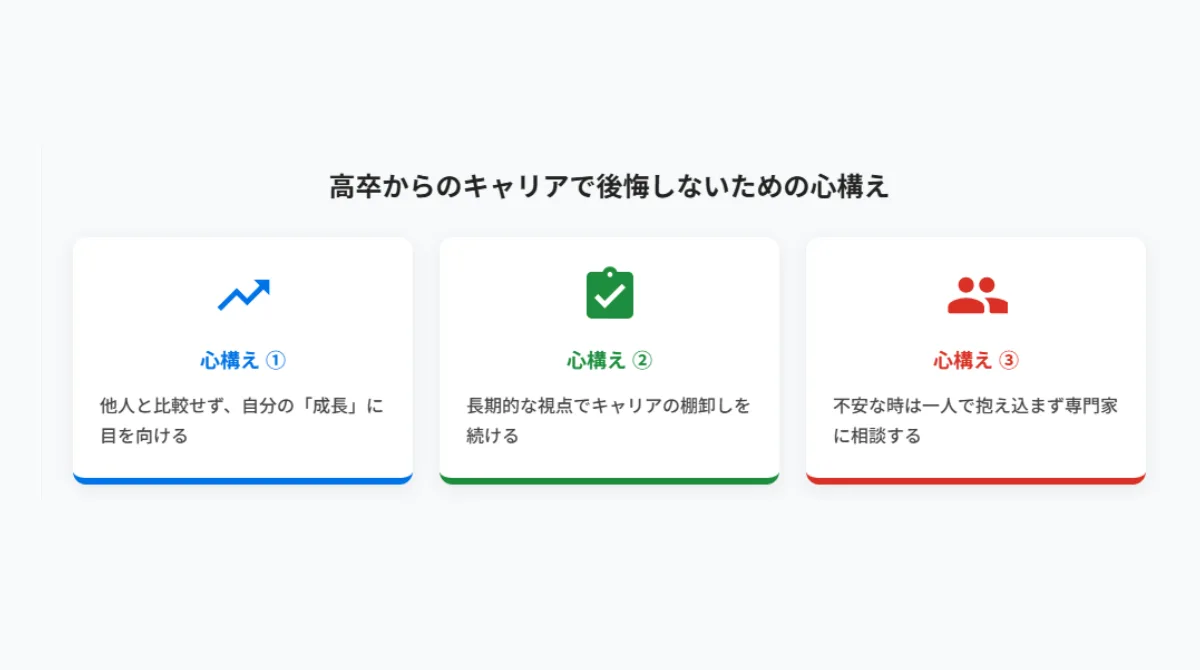 高卒からのキャリアで後悔しないための心構え

心構え ①

他人と比較せず、自分の「成長」に目を向ける

心構え ②

長期的な視点でキャリアの棚卸しを続ける

心構え ③

不安な時は一人で抱え込まず専門家に相談する